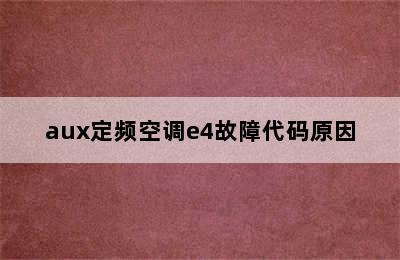 aux定频空调e4故障代码原因